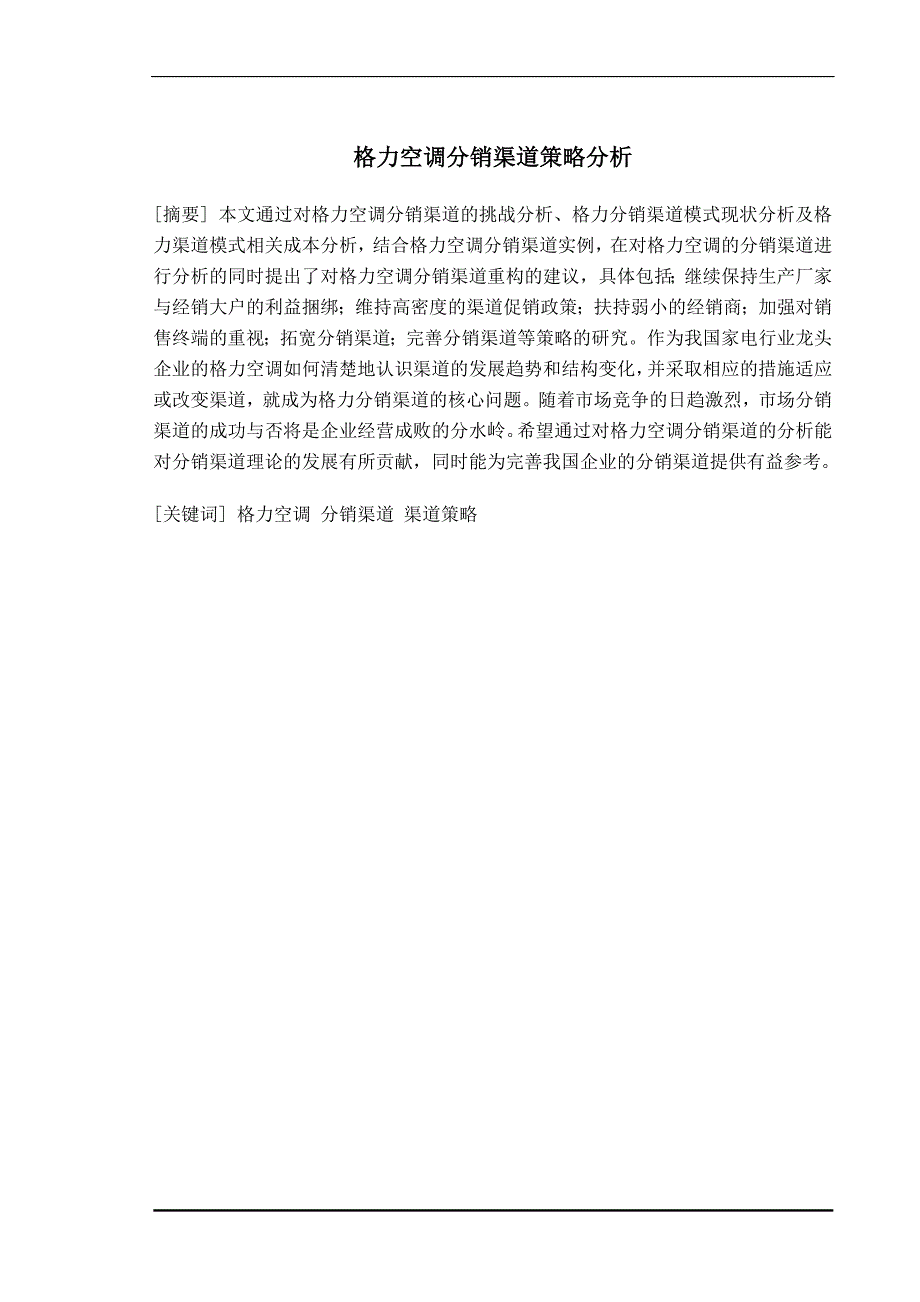 格力空调分销渠道策略分析

[摘要] 本文通过对格力空调分销渠道的挑战分析、格力分销渠道模式现状分析及格力渠道模式相关成本分析，结合格力空调分销渠道实例，在对格力空调的分销渠道进行分析的同时提出了对格力空调分销渠道重构的建议，具体包括：继续保持生产厂家与经销大户的利益捆绑；维持高密度的渠道促销政策；扶持弱小的经销商；加强对销售终端的重视；拓宽分销渠道；完善分销渠道等策略的研究。作为我国家电行业龙头企业的格力空调如何清楚地认识渠道的发展趋势和结构变化，并采取相应的措施适应或改变渠道，就成为格力分销渠道的核心问题。随着市场竞争的日趋激烈，市场分销渠道的成功与否将是企业经营成败的分水岭。希望通过对格力空调分销渠道的分析能对分销渠道理论的发展有所贡献，同时能为完善我国企业的分销渠道提供有益参考。

[关键词] 格力空调 分销渠道 渠道策略